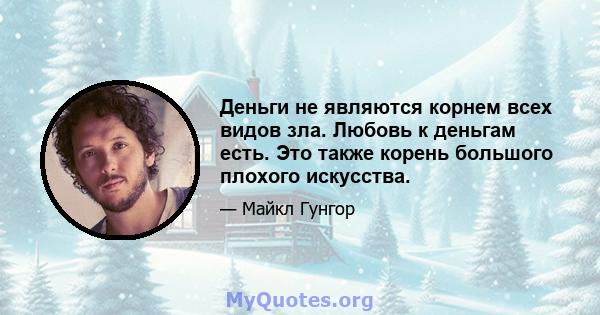 Деньги не являются корнем всех видов зла. Любовь к деньгам есть. Это также корень большого плохого искусства.

— Майкл Гунгор

MyQuotes.org